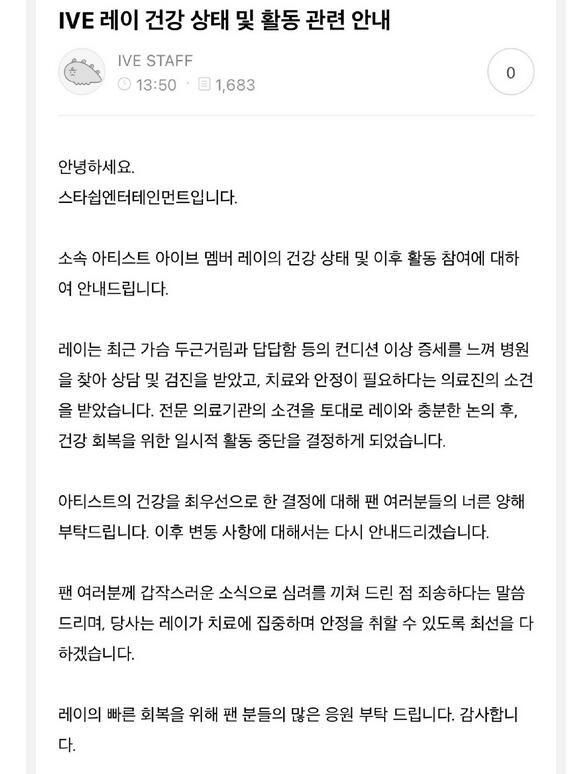 IVE 레이 건강 상태 및 활동 관련 안내

IVE STAFF
13:50 · 1,683

0

안녕하세요.
스타쉽엔터테인먼트입니다.

소속 아티스트 아이브 멤버 레이의 건강 상태 및 이후 활동 참여에 대하여 안내드립니다.

레이는 최근 가슴 두근거림과 답답함 등의 컨디션 이상 증세를 느껴 병원을 찾아 상담 및 검진을 받았고, 치료와 안정이 필요하다는 의료진의 소견을 받았습니다. 전문 의료기관의 소견을 토대로 레이와 충분한 논의 후, 건강 회복을 위한 일시적 활동 중단을 결정하게 되었습니다.

아티스트의 건강을 최우선으로 한 결정에 대해 팬 여러분들의 너른 양해 부탁드립니다. 이후 변동 사항에 대해서는 다시 안내드리겠습니다.

팬 여러분께 갑작스러운 소식으로 심려를 끼쳐 드린 점 죄송하다는 말씀 드리며, 당사는 레이가 치료에 집중하며 안정을 취할 수 있도록 최선을 다하겠습니다.

레이의 빠른 회복을 위해 팬 분들의 많은 응원 부탁 드립니다. 감사합니다.